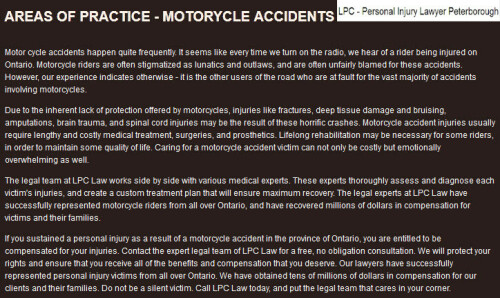 AREAS OF PRACTICE - MOTORYCLE ACCIDENTS

LPC - Personal Injury Lawyer Peterborough

Motor cycle accidents happen quite frequently. It seems like every time we turn on the radio, we hear of a rider being injured on Ontario. Motorcycle riders are often stigmatized as lunatics and outlaws, and are often unfairly blamed for these accidents. However, our experience indicates otherwise - it is the other users of the road who are at fault for the vast majority of accidents involving motorcycles.

Due to the inherent lack of protection offered by motorcycles, injuries like fractures, deep tissue damage and bruising, amputations, brain trauma, and spinal cord injuries may be the result of these horrific crashes. Motorcycle accident injuries usually require lengthy and costly medical treatment, surgeries, and prosthetics. Lifelong rehabilitation may be necessary for some riders, in order to maintain some quality of life. Caring for a motorcycle accident victim can not only be costly but emotionally overwhelming as well.

The legal team at LPC Law works side by side with various medical experts. These experts thoroughly assess and diagnose each victim's injuries, and create a custom treatment plan that will ensure maximum recovery. The legal experts at LPC Law have successfully represented motorcycle riders from all over Ontario, and have recovered millions of dollars in compensation for victims and their families.

If you sustained a personal injury as a result of a motorcycle accident in the province of Ontario, you are entitled to be compensated for your injuries. Contact the expert legal team of LPC Law for a free, no obligation consultation. We will protect your rights and ensure that you receive all of the benefits and compensation that you deserve. Our lawyers have successfully represented personal injury victims from all over Ontario. We have obtained tens of millions of dollars in compensation for our clients and their families. Do not be a silent victim. Call LPC Law today, and put the legal team that cares in your corner.